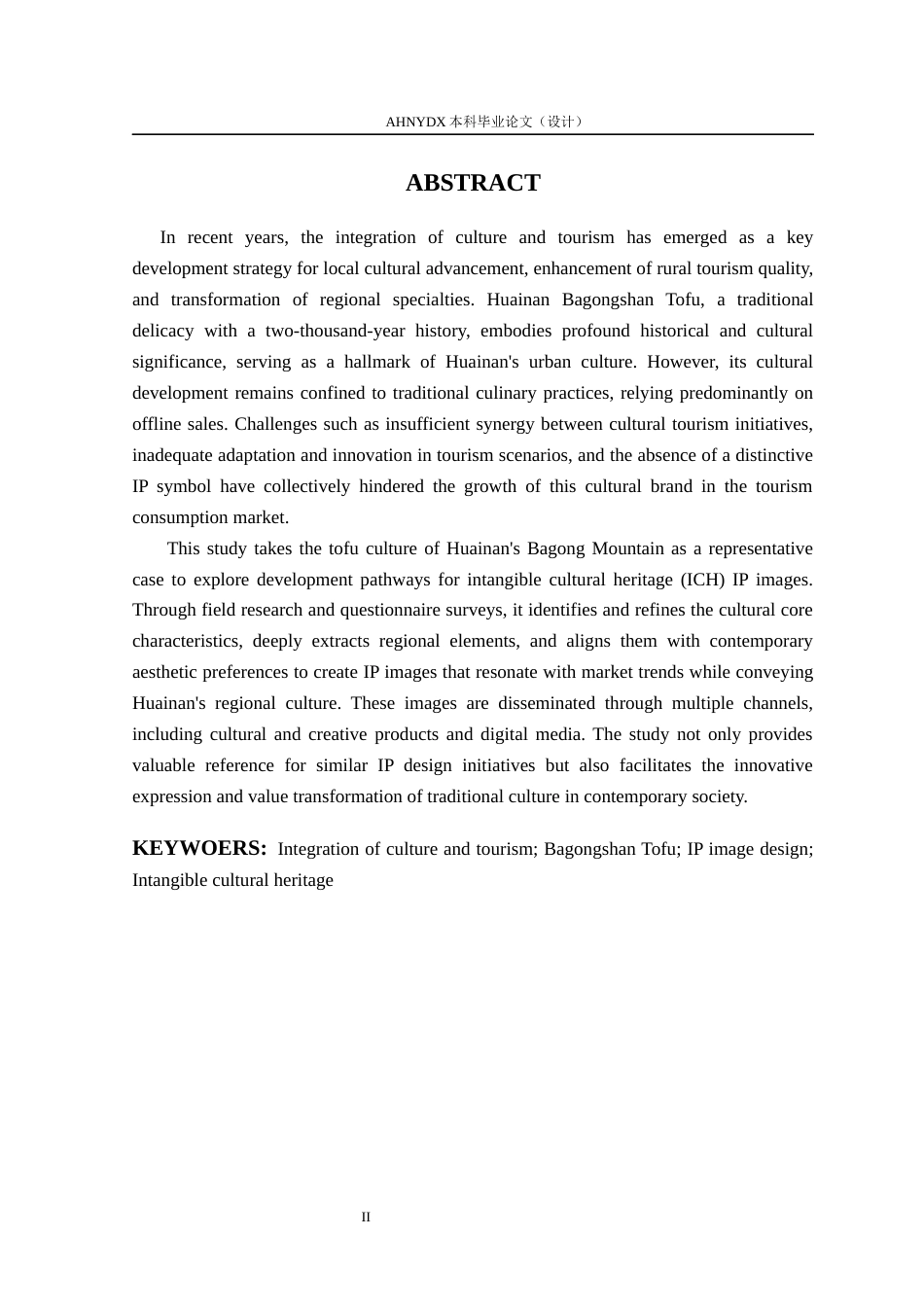 AHNYDX本科毕业论文（设计）

ABSTRACT

In recent years, the integration of culture and tourism has emerged as a key development strategy for local cultural advancement, enhancement of rural tourism quality, and transformation of regional specialties. Huainan Bagongshan Tofu, a traditional delicacy with a two-thousand-year history, embodies profound historical and cultural significance, serving as a hallmark of Huainan's urban culture. However, its cultural development remains confined to traditional culinary practices, relying predominantly on offline sales. Challenges such as insufficient synergy between cultural tourism initiatives, inadequate adaptation and innovation in tourism scenarios, and the absence of a distinctive IP symbol have collectively hindered the growth of this cultural brand in the tourism consumption market.

This study takes the tofu culture of Huainan's Bagong Mountain as a representative case to explore development pathways for intangible cultural heritage (ICH) IP images. Through field research and questionnaire surveys, it identifies and refines the cultural core characteristics, deeply extracts regional elements, and aligns them with contemporary aesthetic preferences to create IP images that resonate with market trends while conveying Huainan's regional culture. These images are disseminated through multiple channels, including cultural and creative products and digital media. The study not only provides valuable reference for similar IP design initiatives but also facilitates the innovative expression and value transformation of traditional culture in contemporary society.

KEYWOERS: Integration of culture and tourism; Bagongshan Tofu; IP image design; Intangible cultural heritage

II